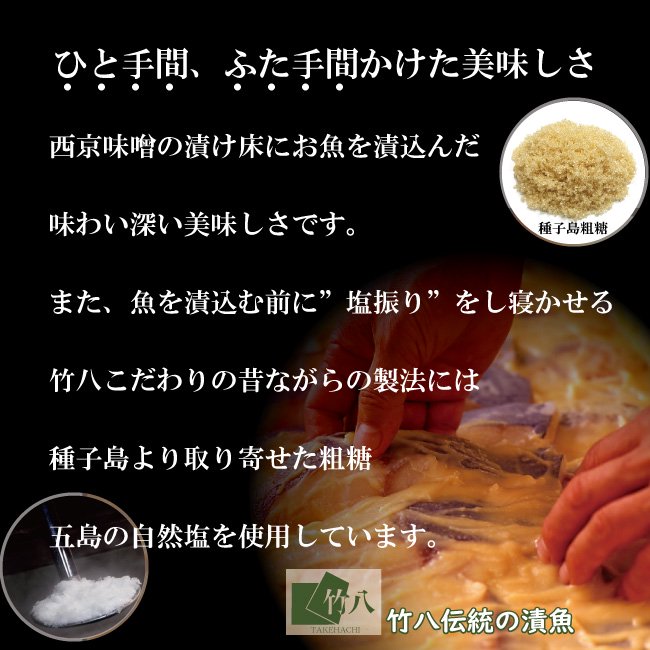 ひと手間、ふた手間かけた美味しさ

西京味噌の漬け床にお魚を漬込んだ

味わい深い美味しさです。

また、魚を漬込む前に”塩振り”をし寝かせる

竹八こだわりの昔ながらの製法には

種子島より取り寄せた粗糖

五島の自然塩を使用しています。

種子島粗糖

竹八
TAKEHACHI

竹八伝統の漬魚